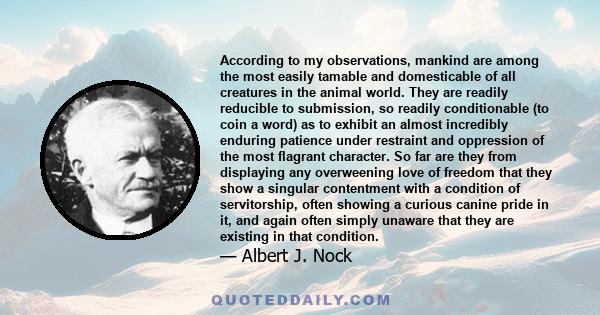 According to my observations, mankind are among the most easily tamable and domesticable of all creatures in the animal world. They are readily reducible to submission, so readily conditionable (to coin a word) as to exhibit an almost incredibly enduring patience under restraint and oppression of the most flagrant character. So far are they from displaying any overweening love of freedom that they show a singular contentment with a condition of servitorship, often showing a curious canine pride in it, and again often simply unaware that they are existing in that condition.

— Albert J. Nock

QUOTEDDAILY.COM